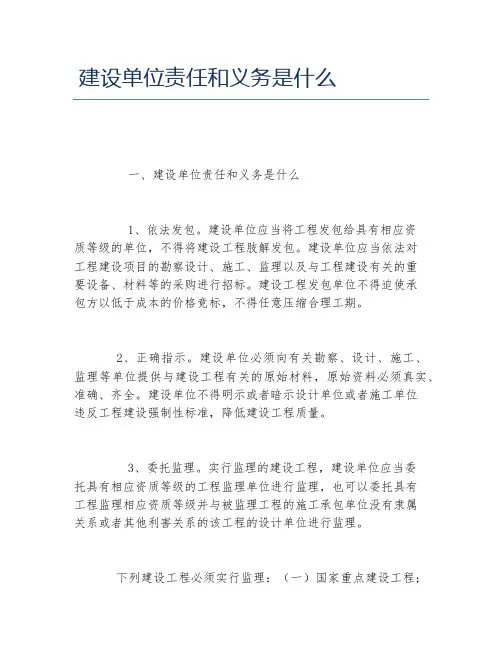 建设单位责任和义务是什么

一、建设单位责任和义务是什么

1、依法发包。建设单位应当将工程发包给具有相应资质等级的单位，不得将建设工程肢解发包。建设单位应当依法对工程建设项目的勘察设计、施工、监理以及与工程建设有关的重要设备、材料等的采购进行招标。建设工程发包单位不得迫使承包方以低于成本的价格竞标，不得任意压缩合理工期。

2、正确指示。建设单位必须向有关勘察、设计、施工、监理等单位提供与建设工程有关的原始材料，原始资料必须真实、准确、齐全。建设单位不得明示或者暗示设计单位或者施工单位违反工程建设强制性标准，降低建设工程质量。

3、委托监理。实行监理的建设工程，建设单位应当委托具有相应资质等级的工程监理单位进行监理，也可以委托具有工程监理相应资质等级并与被监理工程的施工承包单位没有隶属关系或者其他利害关系的该工程的设计单位进行监理。

下列建设工程必须实行监理：（一）国家重点建设工程；